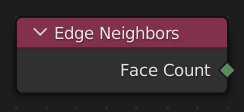 Edge Neighbors

Face Count